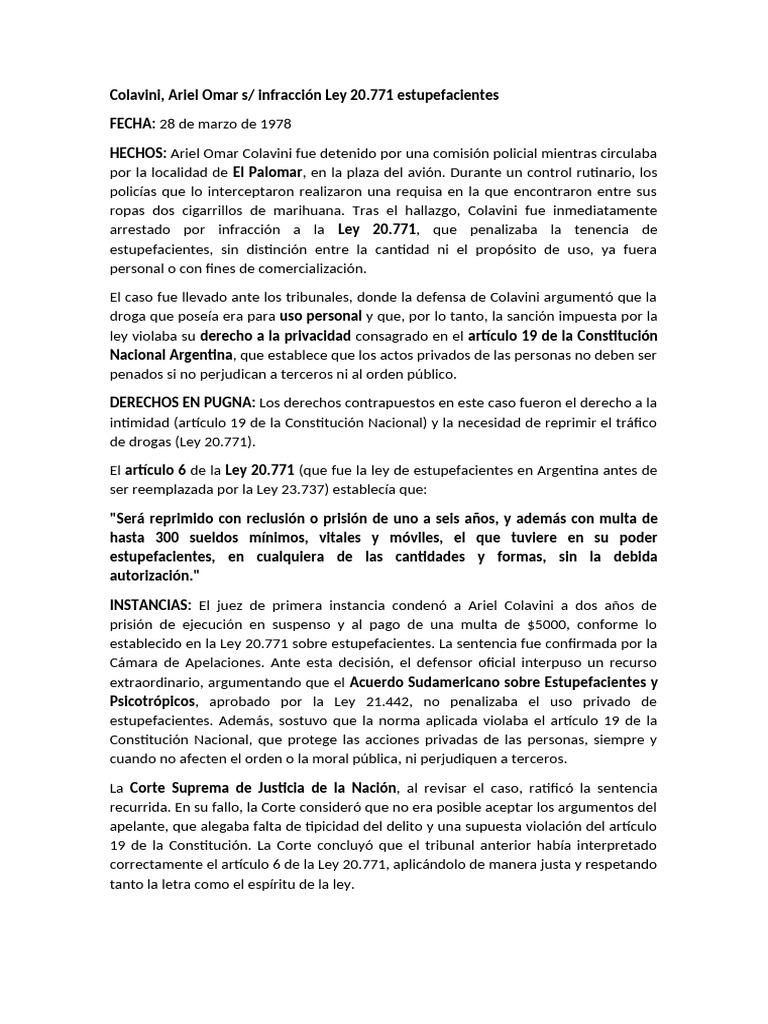 Colavini, Ariel Omar s/ infracción Ley 20.771 estupefacientes

FECHA: 28 de marzo de 1978

HECHOS: Ariel Omar Colavini fue detenido por una comisión policial mientras circulaba por la localidad de El Palomar, en la plaza del avión. Durante un control rutinario, los policías que lo interceptaron realizaron una requisa en la que encontraron entre sus ropas dos cigarrillos de marihuana. Tras el hallazgo, Colavini fue inmediatamente arrestado por infracción a la Ley 20.771, que penalizaba la tenencia de estupefacientes, sin distinción entre la cantidad ni el propósito de uso, ya fuera personal o con fines de comercialización.

El caso fue llevado ante los tribunales, donde la defensa de Colavini argumentó que la droga que poseía era para uso personal y que, por lo tanto, la sanción impuesta por la ley violaba su derecho a la privacidad consagrado en el artículo 19 de la Constitución Nacional Argentina, que establece que los actos privados de las personas no deben ser penados si no perjudican a terceros ni al orden público.

DERECHOS EN PUGNA: Los derechos contrapuestos en este caso fueron el derecho a la intimidad (artículo 19 de la Constitución Nacional) y la necesidad de reprimir el tráfico de drogas (Ley 20.771).

El artículo 6 de la Ley 20.771 (que fue la ley de estupefacientes en Argentina antes de ser reemplazada por la Ley 23.737) establecía que:

"Será reprimido con reclusión o prisión de uno a seis años, y además con multa de hasta 300 sueldos mínimos, vitales y móviles, el que tuviere en su poder estupefacientes, en cualquiera de las cantidades y formas, sin la debida autorización."

INSTANCIAS: El juez de primera instancia condenó a Ariel Colavini a dos años de prisión de ejecución en suspenso y al pago de una multa de $5000, conforme lo establecido en la Ley 20.771 sobre estupefacientes. La sentencia fue confirmada por la Cámara de Apelaciones. Ante esta decisión, el defensor oficial interpuso un recurso extraordinario, argumentando que el Acuerdo Sudamericano sobre Estupefacientes y Psicotrópicos, aprobado por la Ley 21.442, no penalizaba el uso privado de estupefacientes. Además, sostuvo que la norma aplicada violaba el artículo 19 de la Constitución Nacional, que protege las acciones privadas de las personas, siempre y cuando no afecten el orden o la moral pública, ni perjudiquen a terceros.

La Corte Suprema de Justicia de la Nación, al revisar el caso, ratificó la sentencia recurrida. En su fallo, la Corte consideró que no era posible aceptar los argumentos del apelante, que alegaba falta de tipicidad del delito y una supuesta violación del artículo 19 de la Constitución. La Corte concluyó que el tribunal anterior había interpretado correctamente el artículo 6 de la Ley 20.771, aplicándolo de manera justa y respetando tanto la letra como el espíritu de la ley.